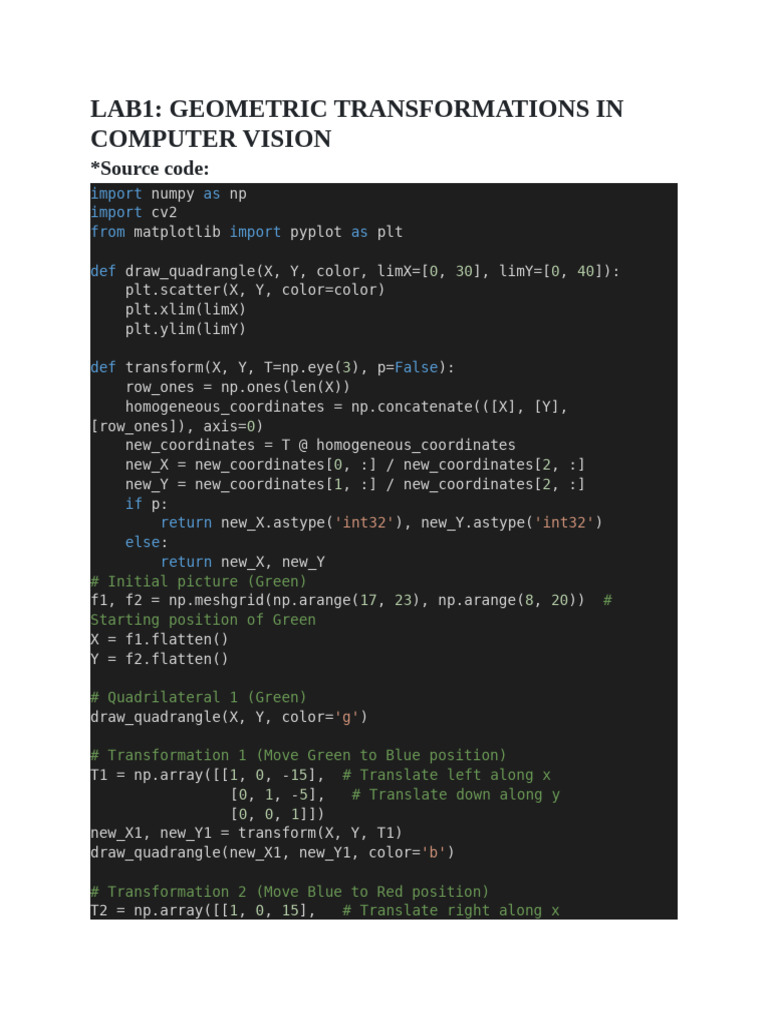 LAB1: GEOMETRIC TRANSFORMATIONS IN COMPUTER VISION

*Source code:

import numpy as np
import cv2
from matplotlib import pyplot as plt

def draw_quadrangle(X, Y, color, limX=[0, 30], limY=[0, 40]):
    plt.scatter(X, Y, color=color)
    plt.xlim(limX)
    plt.ylim(limY)

def transform(X, Y, T=np.eye(3), p=False):
    row_ones = np.ones(len(X))
    homogeneous_coordinates = np.concatenate(([X], [Y], [row_ones]), axis=0)
    new_coordinates = T @ homogeneous_coordinates
    new_X = new_coordinates[0, :] / new_coordinates[2, :]
    new_Y = new_coordinates[1, :] / new_coordinates[2, :]
    if p:
        return new_X.astype('int32'), new_Y.astype('int32')
    else:
        return new_X, new_Y
# Initial picture (Green)
f1, f2 = np.meshgrid(np.arange(17, 23), np.arange(8, 20))  # Starting position of Green
X = f1.flatten()
Y = f2.flatten()

# Quadrilateral 1 (Green)
draw_quadrangle(X, Y, color='g')

# Transformation 1 (Move Green to Blue position)
T1 = np.array([[1, 0, -15],  # Translate left along x
               [0, 1, -5],   # Translate down along y
               [0, 0, 1]])
new_X1, new_Y1 = transform(X, Y, T1)
draw_quadrangle(new_X1, new_Y1, color='b')

# Transformation 2 (Move Blue to Red position)
T2 = np.array([[1, 0, 15],   # Translate right along x